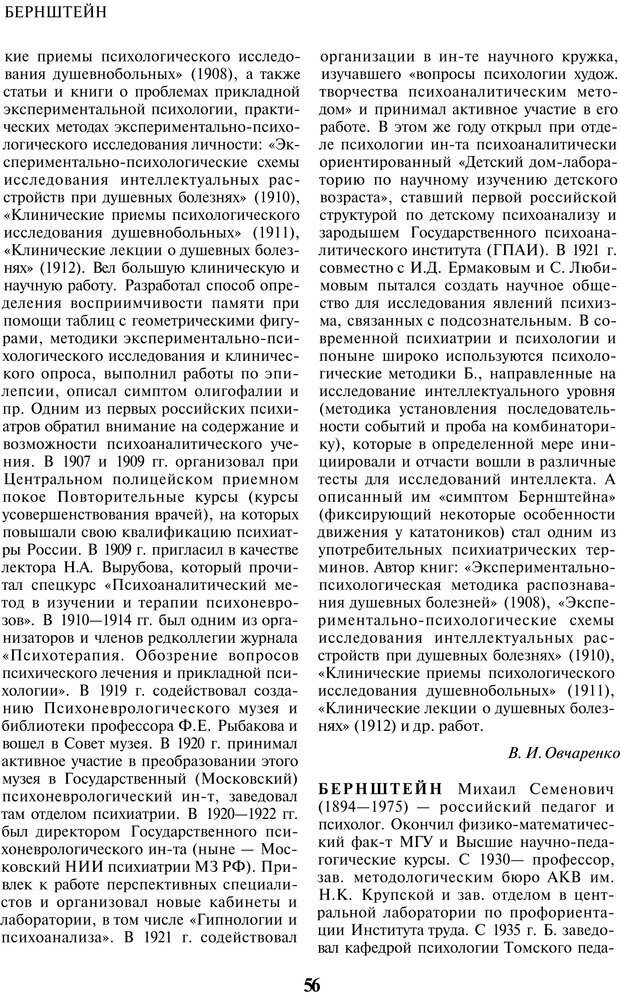 БЕРНШТЕЙН

кие приемы психологического исследования душевнобольных» (1908), а также статьи и книги о проблемах прикладной экспериментальной психологии, практических методах экспериментально-психологического исследования личности: «Экспериментально-психологические схемы исследования интеллектуальных расстройств при душевных болезнях» (1910), «Клинические приемы психологического исследования душевнобольных» (1911), «Клинические лекции о душевных болезнях» (1912). Вел большую клиническую и научную работу. Разработал способ определения восприимчивости памяти при помощи таблиц с геометрическими фигурами, методики экспериментально-психологического исследования и клинического опроса, выполнил работы по эпилепсии, описал симптом олигофалии и пр. Одним из первых российских психиатров обратил внимание на содержание и возможности психоаналитического учения. В 1907 и 1909 гг. организовал при Центральном полицейском приемном покое Повторительные курсы (курсы усовершенствования врачей), на которых повышали свою квалификацию психиатры России. В 1909 г. пригласил в качестве лектора Н.А. Вырубова, который прочитал спецкурс «Психоаналитический метод в изучении и терапии психоневрозов». В 1910—1914 гг. был одним из организаторов и членов редколлегии журнала «Психотерапия. Обозрение вопросов психического лечения и прикладной психологии». В 1919 г. содействовал созданию Психоневрологического музея и библиотеки профессора Ф.Е. Рыбакова и вошел в Совет музея. В 1920 г. принимал активное участие в преобразовании этого музея в Государственный (Московский) психоневрологический ин-т, заведовал там отделом психиатрии. В 1920—1922 гг. был директором Государственного психоневрологического ин-та (ныне — Московский НИИ психиатрии МЗ РФ). Привлек к работе перспективных специалистов и организовал новые кабинеты и лаборатории, в том числе «Гипнологии и психоанализа». В 1921 г. содействовал организации в ин-те научного кружка, изучавшего «вопросы психологии худож. творчества психоаналитическим методом» и принимал активное участие в его работе. В этом же году открыл при отделе психологии ин-та психоаналитически ориентированный «Детский дом-лабораторию по научному изучению детского возраста», ставший первой российской структурой по детскому психоанализу и зародышем Государственного психоаналитического института (ГПАИ). В 1921 г. совместно с И.Д. Ермаковым и С. Любимовым пытался создать научное общество для исследования явлений психизма, связанных с подсознательным. В современной психиатрии и психологии и поныне широко используются психологические методики Б., направленные на исследование интеллектуального уровня (методика установления последовательности событий и проба на комбинаторику), которые в определенной мере инициировали и отчасти вошли в различные тесты для исследований интеллекта. А описанный им «симптом Бернштейна» (фиксирующий некоторые особенности движения у кататоников) стал одним из употребительных психиатрических терминов. Автор книг: «Экспериментально-психологическая методика распознавания душевных болезней» (1908), «Экспериментально-психологические схемы исследования интеллектуальных расстройств при душевных болезнях» (1910), «Клинические приемы психологического исследования душевнобольных» (1911), «Клинические лекции о душевных болезнях» (1912) и др. работ.

В. И. Овчаренко

БЕРНШТЕЙН Михаил Семенович (1894—1975) — российский педагог и психолог. Окончил физико-математический фак-т МГУ и Высшие научно-педагогические курсы. С 1930— профессор, зав. методологическим бюро АКВ им. Н.К. Крупской и зав. отделом в центральной лаборатории по профориентации Института труда. С 1935 г. Б. заведовал кафедрой психологии Томского педа-

56